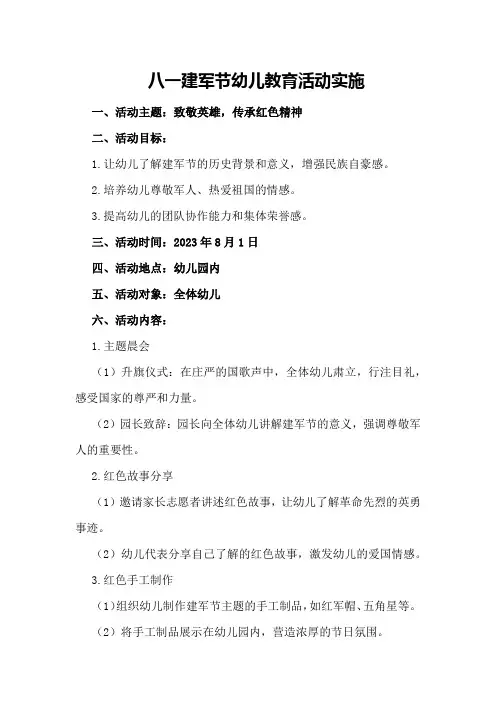 八一建军节幼儿教育活动实施

一、活动主题：致敬英雄，传承红色精神

二、活动目标：

1.让幼儿了解建军节的历史背景和意义，增强民族自豪感。

2.培养幼儿尊敬军人、热爱祖国的情感。

3.提高幼儿的团队协作能力和集体荣誉感。

三、活动时间：2023年8月1日

四、活动地点：幼儿园内

五、活动对象：全体幼儿

六、活动内容：

1.主题晨会

（1）升旗仪式：在庄严的国歌声中，全体幼儿肃立，行注目礼，感受国家的尊严和力量。

（2）园长致辞：园长向全体幼儿讲解建军节的意义，强调尊敬军人的重要性。

2.红色故事分享

（1）邀请家长志愿者讲述红色故事，让幼儿了解革命先烈的英勇事迹。

（2）幼儿代表分享自己了解的红色故事，激发幼儿的爱国情感。

3.红色手工制作

（1）组织幼儿制作建军节主题的手工制品，如红军帽、五角星等。

（2）将手工制品展示在幼儿园内，营造浓厚的节日氛围。